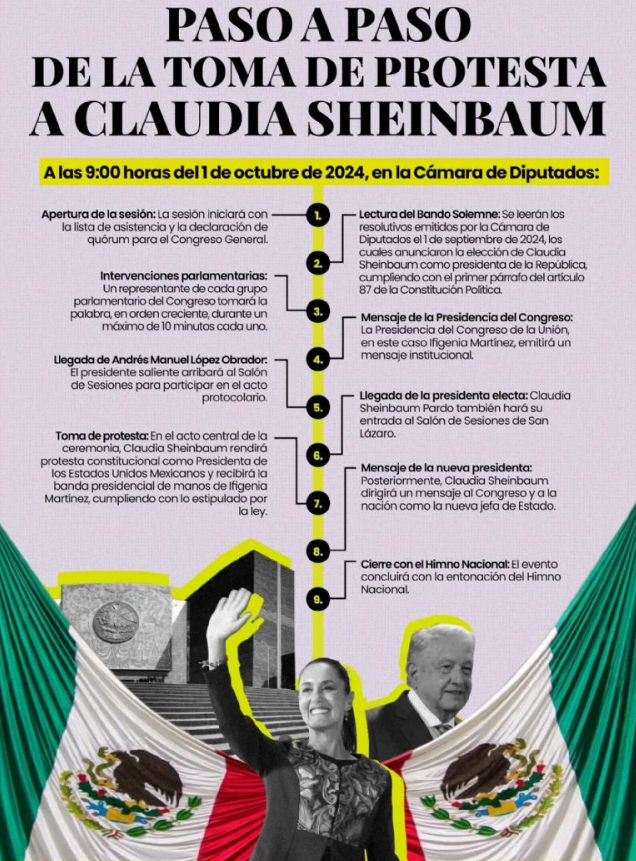 PASO A PASO
DE LA TOMA DE PROTESTA
A CLAUDIA SHEINBAUM

A las 9:00 horas del 1 de octubre de 2024, en la Cámara de Diputados:

1.
Apertura de la sesión: La sesión iniciará con la lista de asistencia y la declaración de quórum para el Congreso General.

2.
Lectura del Bando Solemne: Se leerán los resolutivos emitidos por la Cámara de Diputados el 1 de septiembre de 2024, los cuales anunciaron la elección de Claudia Sheinbaum como presidenta de la República, cumpliendo con el primer párrafo del artículo 87 de la Constitución Política.

3.
Intervenciones parlamentarias: Un representante de cada grupo parlamentario del Congreso tomará la palabra, en orden creciente, durante un máximo de 10 minutos cada uno.

4.
Mensaje de la Presidencia del Congreso: La Presidencia del Congreso de la Unión, en este caso Ifigenia Martínez, emitirá un mensaje institucional.

5.
Llegada de Andrés Manuel López Obrador: El presidente saliente arribará al Salón de Sesiones para participar en el acto protocolario.

6.
Llegada de la presidenta electa: Claudia Sheinbaum Pardo también hará su entrada al Salón de Sesiones de San Lázaro.

7.
Toma de protesta: En el acto central de la ceremonia, Claudia Sheinbaum rendirá protesta constitucional como Presidenta de los Estados Unidos Mexicanos y recibirá la banda presidencial de manos de Ifigenia Martínez, cumpliendo con lo estipulado por la ley.

8.
Mensaje de la nueva presidenta: Posteriormente, Claudia Sheinbaum dirigirá un mensaje al Congreso y a la nación como la nueva jefa de Estado.

9.
Cierre con el Himno Nacional: El evento concluirá con la entonación del Himno Nacional.